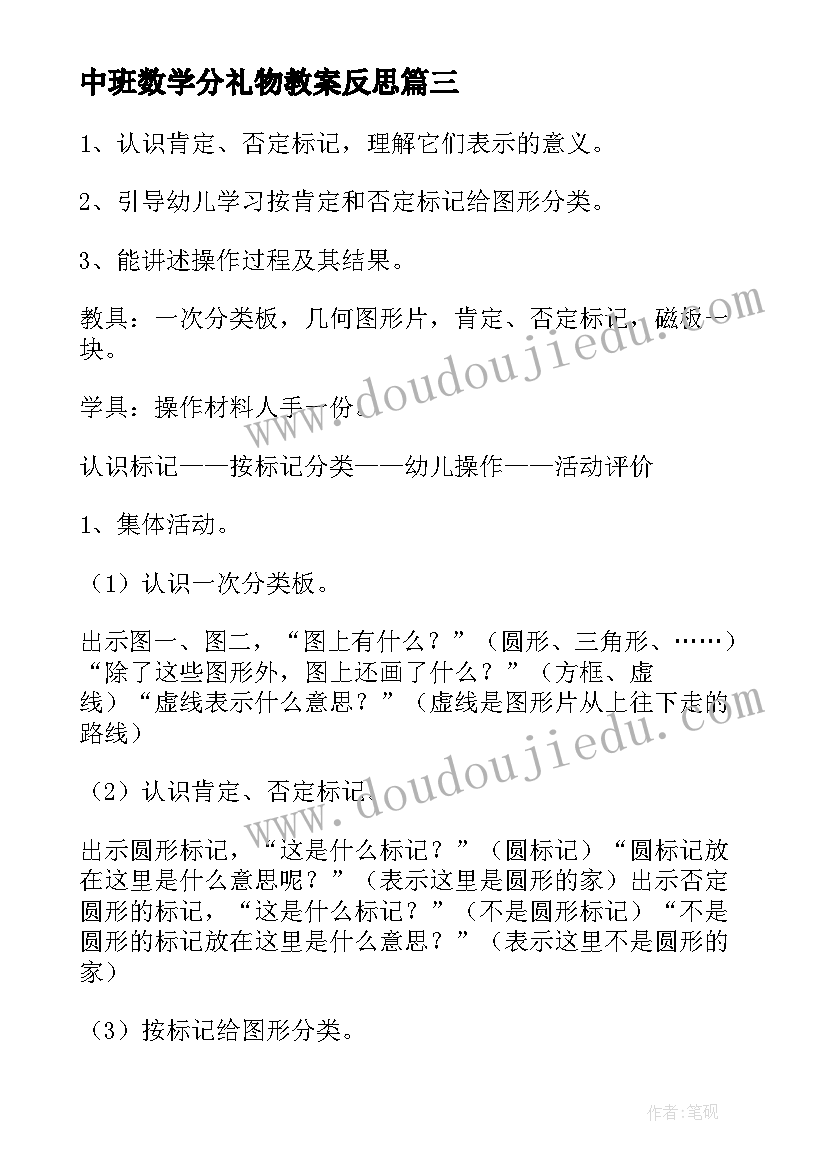 中班数学分礼物教案反思篇三

1、认识肯定、否定标记，理解它们表示的意义。

2、引导幼儿学习按肯定和否定标记给图形分类。

3、能讲述操作过程及其结果。

教具：一次分类板，几何图形片，肯定、否定标记，磁板一块。

学具：操作材料人手一份。

认识标记——按标记分类——幼儿操作——活动评价

1、集体活动。

（1）认识一次分类板。

出示图一、图二，“图上有什么？”（圆形、三角形、……）“除了这些图形外，图上还画了什么？”（方框、虚线）“虚线表示什么意思？”（虚线是图形片从上往下走的路线）

（2）认识肯定、否定标记。

出示圆形标记，“这是什么标记？”（圆标记）“圆标记放在这里是什么意思呢？”（表示这里是圆形的家）出示否定圆形的标记，“这是什么标记？”（不是圆形标记）“不是圆形的标记放在这里是什么意思？”（表示这里不是圆形的家）

（3）按标记给图形分类。

www.doudoujiedu.com

www.doudoujiedu.com

作者:笔砚